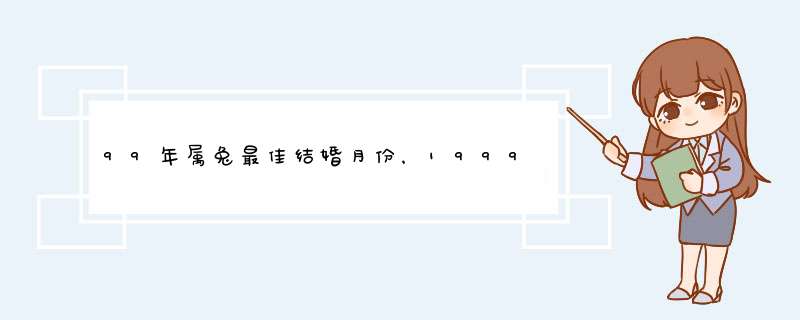 99年属兔最佳结婚月份，1999